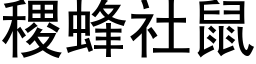 稷蜂社鼠